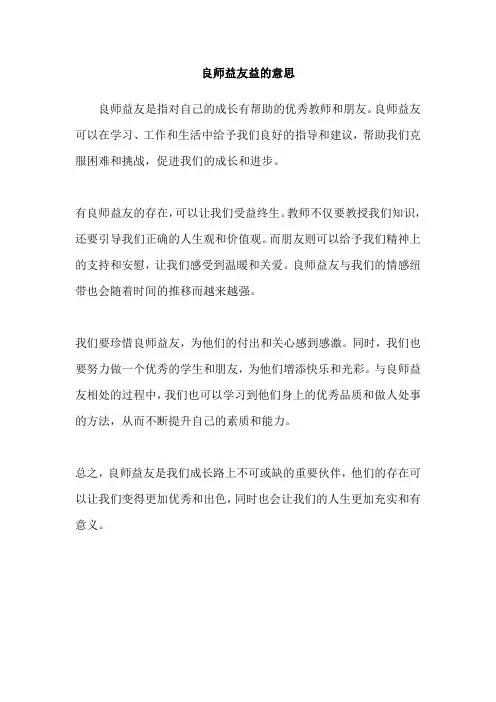 良师益友益的意思

良师益友是指对自己的成长有帮助的优秀教师和朋友。良师益友可以在学习、工作和生活中给予我们良好的指导和建议，帮助我们克服困难和挑战，促进我们的成长和进步。

有良师益友的存在，可以让我们受益终生。教师不仅要教授我们知识，还要引导我们正确的人生观和价值观。而朋友则可以给予我们精神上的支持和安慰，让我们感受到温暖和关爱。良师益友与我们的情感纽带也会随着时间的推移而越来越强。

我们要珍惜良师益友，为他们的付出和关心感到感激。同时，我们也要努力做一个优秀的学生和朋友，为他们增添快乐和光彩。与良师益友相处的过程中，我们也可以学习到他们身上的优秀品质和做人处事的方法，从而不断提升自己的素质和能力。

总之，良师益友是我们成长路上不可或缺的重要伙伴，他们的存在可以让我们变得更加优秀和出色，同时也会让我们的人生更加充实和有意义。